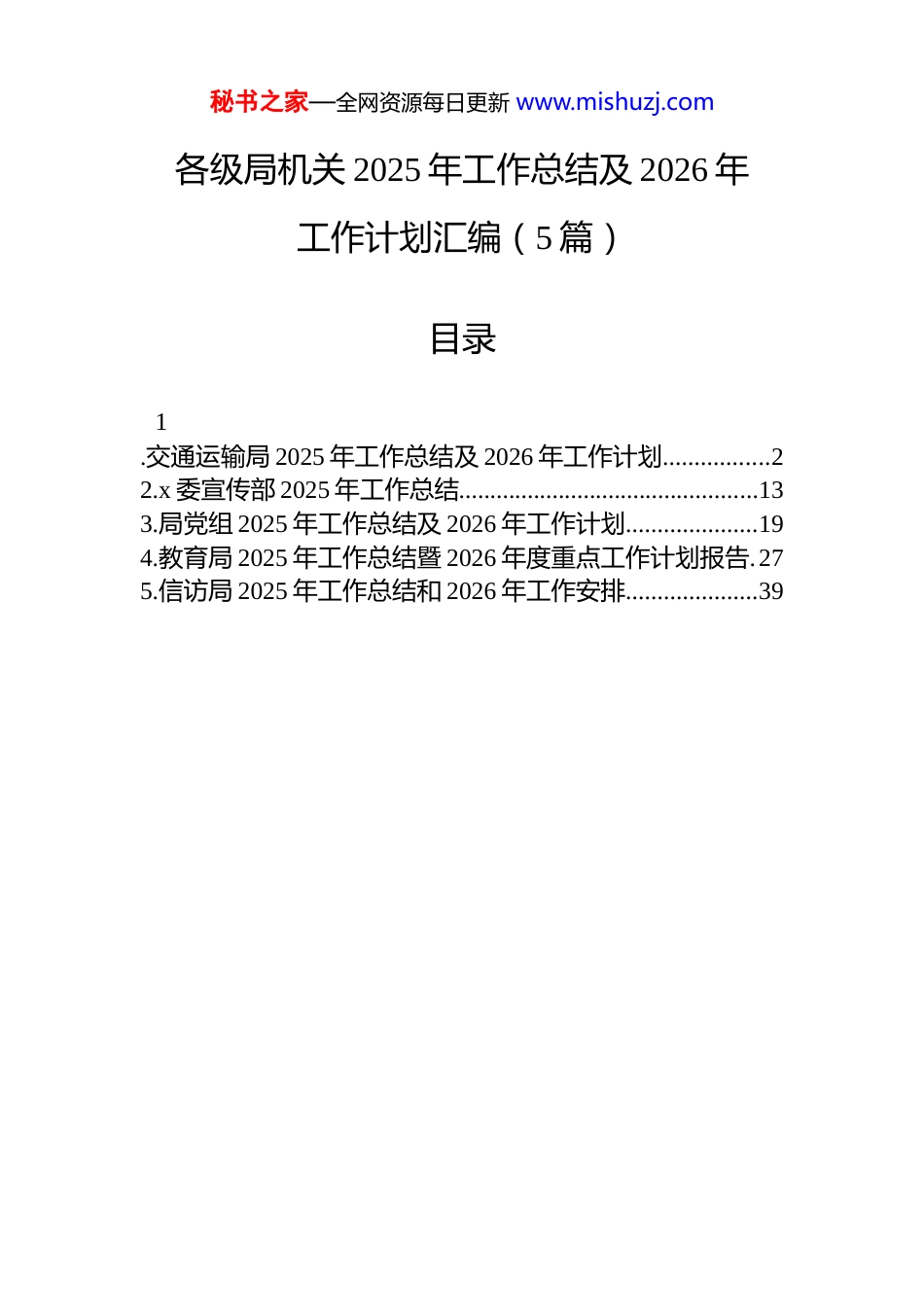 秘书之家—全网资源每日更新 www.mishuzj.com

各级局机关2025年工作总结及2026年工作计划汇编（5篇）

目录

1
.交通运输局2025年工作总结及2026年工作计划 2
2.x委宣传部2025年工作总结 13
3.局党组2025年工作总结及2026年工作计划 19
4.教育局2025年工作总结暨2026年度重点工作计划报告 27
5.信访局2025年工作总结和2026年工作安排 39